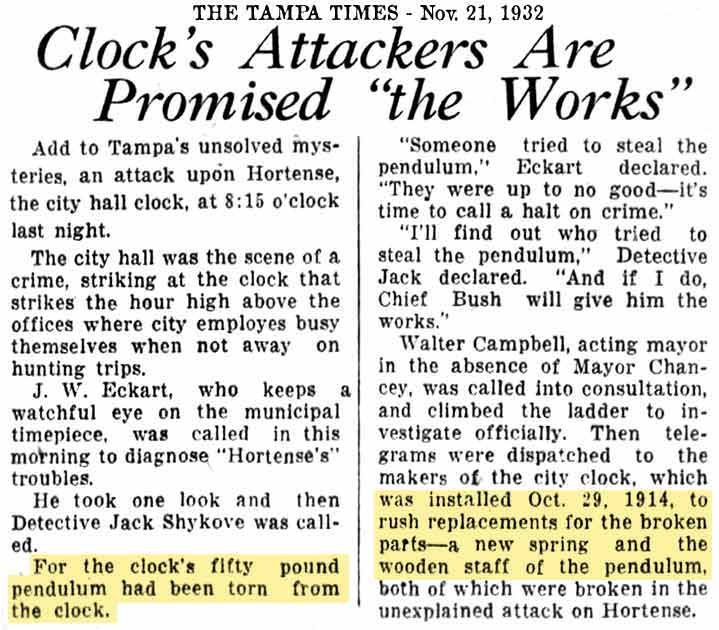 THE TAMPA TIMES - Nov. 21, 1932

Clock's Attackers Are Promised "the Works"

Add to Tampa's unsolved mysteries, an attack upon Hortense, the city hall clock, at 8:15 o'clock last night.

The city hall was the scene of a crime, striking at the clock that strikes the hour high above the offices where city employes busy themselves when not away on hunting trips.

J. W. Eckart, who keeps a watchful eye on the municipal timepiece, was called in this morning to diagnose "Hortense's" troubles.

He took one look and then Detective Jack Shykove was called.

For the clock's fifty pound pendulum had been torn from the clock.

"Someone tried to steal the pendulum," Eckart declared. "They were up to no good—it's time to call a halt on crime."

"I'll find out who tried to steal the pendulum," Detective Jack declared. "And if I do, Chief Bush will give him the works."

Walter Campbell, acting mayor in the absence of Mayor Chancey, was called into consultation, and climbed the ladder to investigate officially. Then telegrams were dispatched to the makers of the city clock, which was installed Oct. 29, 1914, to rush replacements for the broken parts—a new spring and the wooden staff of the pendulum, both of which were broken in the unexplained attack on Hortense.